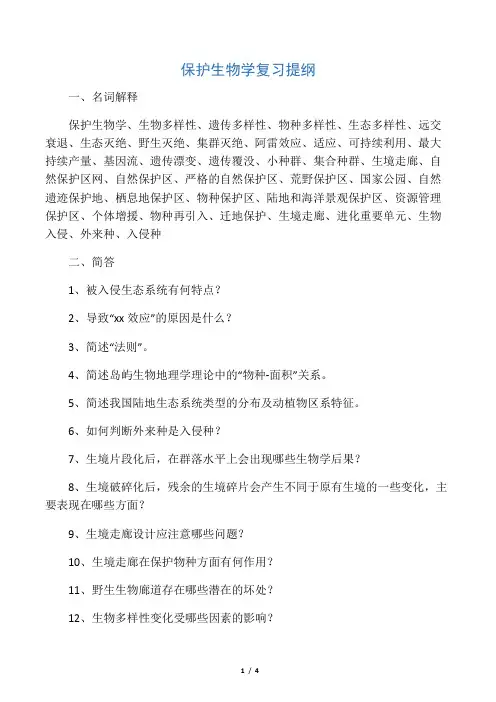 保护生物学复习提纲

一、名词解释

保护生物学、生物多样性、遗传多样性、物种多样性、生态多样性、远交衰退、生态灭绝、野生灭绝、集群灭绝、阿雷效应、适应、可持续利用、最大持续产量、基因流、遗传漂变、遗传覆没、小种群、集合种群、生境走廊、自然保护区网、自然保护区、严格的自然保护区、荒野保护区、国家公园、自然遗迹保护地、栖息地保护区、物种保护区、陆地和海洋景观保护区、资源管理保护区、个体增援、物种再引入、迁地保护、生境走廊、进化重要单元、生物入侵、外来种、入侵种

二、简答

1、被入侵生态系统有何特点？

2、导致“xx 效应”的原因是什么？

3、简述“法则”。

4、简述岛屿生物地理学理论中的“物种-面积”关系。

5、简述我国陆地生态系统类型的分布及动植物区系特征。

6、如何判断外来种是入侵种？

7、生境片段化后，在群落水平上会出现哪些生物学后果？

8、生境破碎化后，残余的生境碎片会产生不同于原有生境的一些变化，主要表现在哪些方面？

9、生境走廊设计应注意哪些问题？

10、生境走廊在保护物种方面有何作用？

11、野生生物廊道存在哪些潜在的坏处？

12、生物多样性变化受哪些因素的影响？

1 / 4